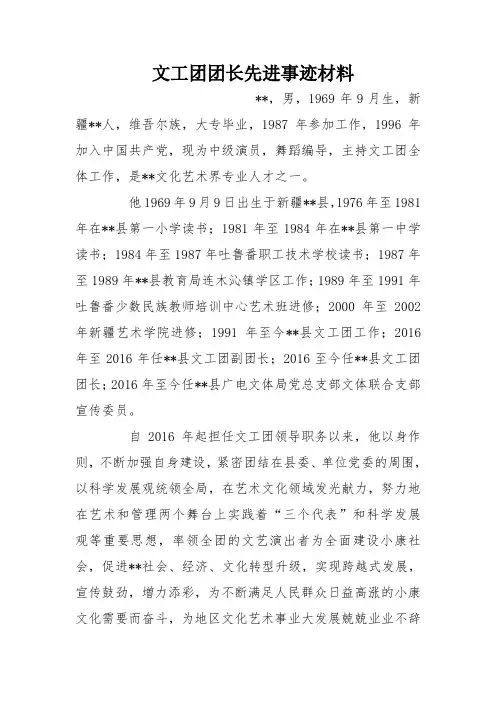 文工团团长先进事迹材料

**，男，1969 年 9 月生，新疆**人，维吾尔族，大专毕业，1987 年参加工作，1996 年加入中国共产党，现为中级演员，舞蹈编导，主持文工团全体工作，是**文化艺术界专业人才之一。

他 1969 年 9 月 9 日出生于新疆**县，1976 年至 1981 年在**县第一小学读书；1981 年至 1984 年在**县第一中学读书；1984 年至 1987 年吐鲁番职工技术学校读书；1987 年至 1989 年**县教育局连木沁镇学区工作；1989 年至 1991 年吐鲁番少数民族教师培训中心艺术班进修；2000 年至 2002 年新疆艺术学院进修；1991 年至今**县文工团工作；2016 年至 2016 年任**县文工团副团长；2016 至今任**县文工团团长；2016 年至今任**县广电文体局党总支部文体联合支部宣传委员。

自 2016 年起担任文工团领导职务以来，他以身作则，不断加强自身建设，紧密团结在县委、单位党委的周围，以科学发展观统领全局，在艺术文化领域发光献力，努力地在艺术和管理两个舞台上实践着“三个代表”和科学发展观等重要思想，率领全团的文艺演出者为全面建设小康社会，促进**社会、经济、文化转型升级，实现跨越式发展，宣传鼓劲，增力添彩，为不断满足人民群众日益高涨的小康文化需要而奋斗，为地区文化艺术事业大发展兢兢业业不辞